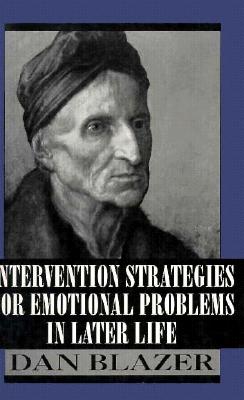 NTERVENTION STRATEGIES
OR EMOTIONAL PROBLEMS
IN LATER LIFE
DAN BLAZER